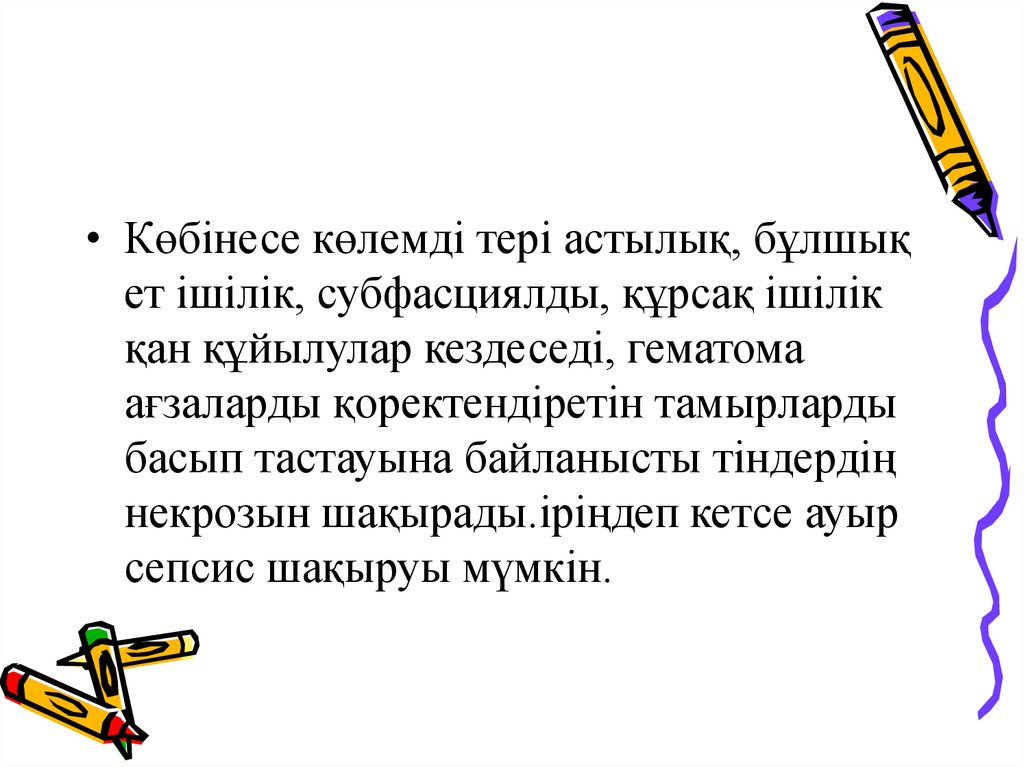 • Көбінесе көлемді тері астылық, бұлшық ет ішілік, субфасциялды, құрсақ ішілік қан құйылулар кездеседі, гематома ағзаларды қоректендіретін тамырларды басып тастауына байланысты тіндердің некрозын шақырады.іріңдеп кетсе ауыр сепсис шақыруы мүмкін.